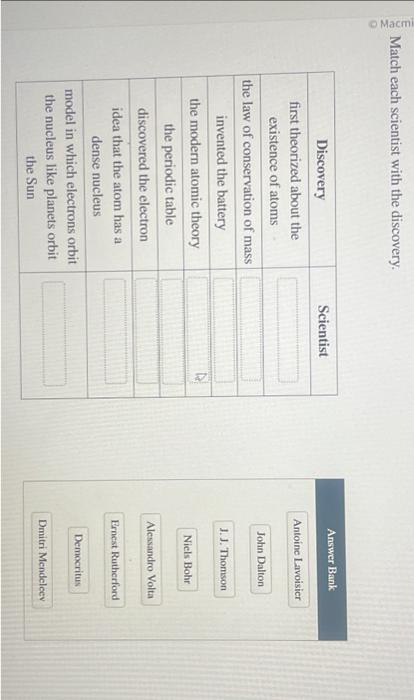 © Macmi

Match each scientist with the discovery.

| Discovery | Scientist |
|---|---|
| first theorized about the existence of atoms | |
| the law of conservation of mass | |
| invented the battery | |
| the modern atomic theory | |
| the periodic table | |
| discovered the electron | |
| idea that the atom has a dense nucleus | |
| model in which electrons orbit the nucleus like planets orbit the Sun | |

Answer Bank

Antoine Lavoisier

John Dalton

J. J. Thomson

Niels Bohr

Alessandro Volta

Ernest Rutherford

Democritus

Dmitri Mendeleev